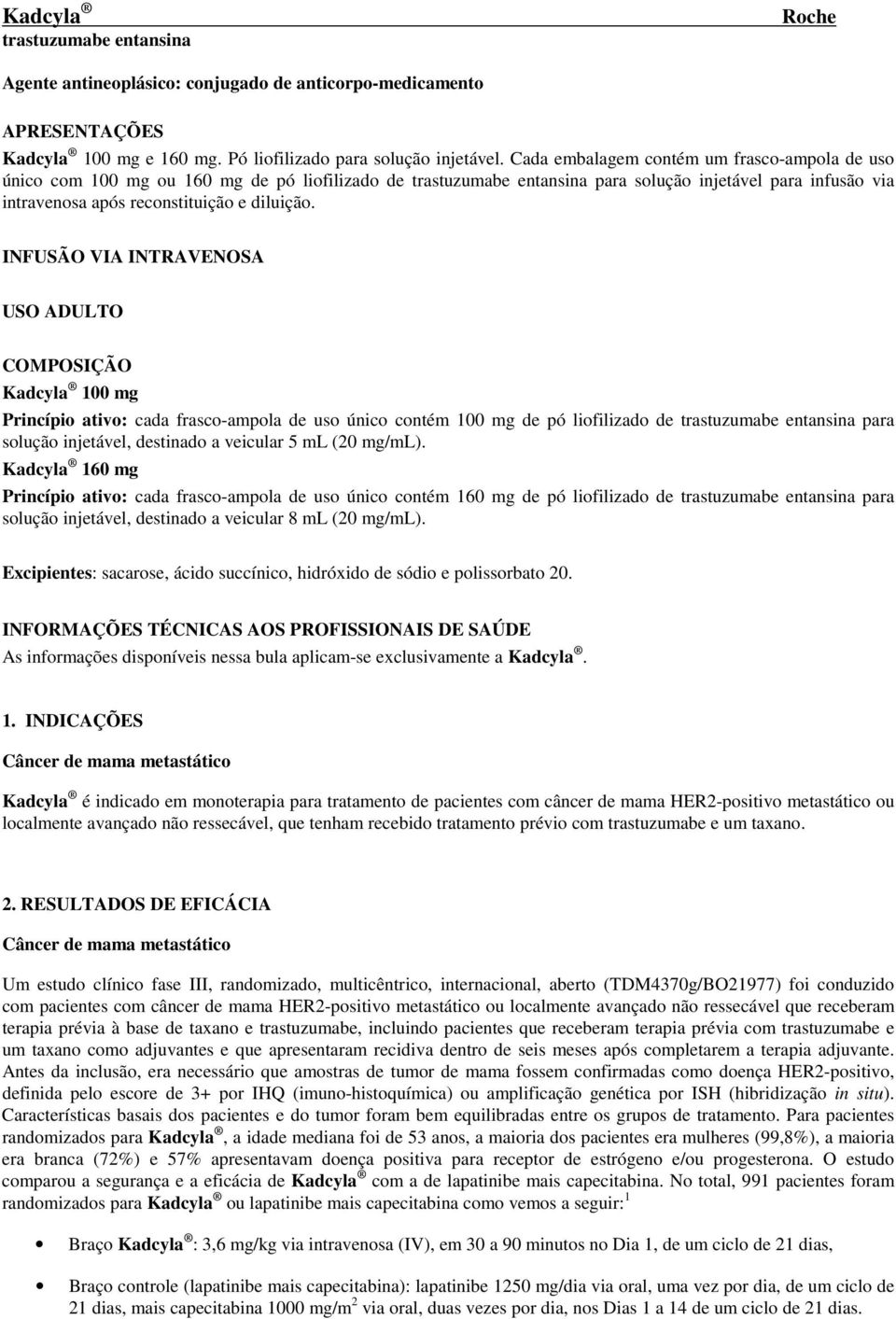 Kadcyla ® Roche
trastuzumabe entansina

Agente antineoplásico: conjugado de anticorpo-medicamento

APRESENTAÇÕES
Kadcyla ® 100 mg e 160 mg. Pó liofilizado para solução injetável. Cada embalagem contém um frasco-ampola de uso único com 100 mg ou 160 mg de pó liofilizado de trastuzumabe entansina para solução injetável para infusão via intravenosa após reconstituição e diluição.

INFUSÃO VIA INTRAVENOSA

USO ADULTO

COMPOSIÇÃO
Kadcyla ® 100 mg
Princípio ativo: cada frasco-ampola de uso único contém 100 mg de pó liofilizado de trastuzumabe entansina para solução injetável, destinado a veicular 5 mL (20 mg/mL).
Kadcyla ® 160 mg
Princípio ativo: cada frasco-ampola de uso único contém 160 mg de pó liofilizado de trastuzumabe entansina para solução injetável, destinado a veicular 8 mL (20 mg/mL).

Excipientes: sacarose, ácido succínico, hidróxido de sódio e polissorbato 20.

INFORMAÇÕES TÉCNICAS AOS PROFISSIONAIS DE SAÚDE
As informações disponíveis nessa bula aplicam-se exclusivamente a Kadcyla ®.

1. INDICAÇÕES
Câncer de mama metastático

Kadcyla ® é indicado em monoterapia para tratamento de pacientes com câncer de mama HER2-positivo metastático ou localmente avançado não ressecável, que tenham recebido tratamento prévio com trastuzumabe e um taxano.

2. RESULTADOS DE EFICÁCIA
Câncer de mama metastático

Um estudo clínico fase III, randomizado, multicêntrico, internacional, aberto (TDM4370g/BO21977) foi conduzido com pacientes com câncer de mama HER2-positivo metastático ou localmente avançado não ressecável que receberam terapia prévia à base de taxano e trastuzumabe, incluindo pacientes que receberam terapia prévia com trastuzumabe e um taxano como adjuvantes e que apresentaram recidiva dentro de seis meses após completarem a terapia adjuvante. Antes da inclusão, era necessário que amostras de tumor de mama fossem confirmadas como doença HER2-positivo, definida pelo escore de 3+ por IHQ (imuno-histoquímica) ou amplificação genética por ISH (hibridização in situ). Características basais dos pacientes e do tumor foram bem equilibradas entre os grupos de tratamento. Para pacientes randomizados para Kadcyla ®, a idade mediana foi de 53 anos, a maioria dos pacientes era mulheres (99,8%), a maioria era branca (72%) e 57% apresentavam doença positiva para receptor de estrógeno e/ou progesterona. O estudo comparou a segurança e a eficácia de Kadcyla ® com a de lapatinibe mais capecitabina. No total, 991 pacientes foram randomizados para Kadcyla ® ou lapatinibe mais capecitabina como vemos a seguir:$^1$

• Braço Kadcyla ®: 3,6 mg/kg via intravenosa (IV), em 30 a 90 minutos no Dia 1, de um ciclo de 21 dias,

• Braço controle (lapatinibe mais capecitabina): lapatinibe 1250 mg/dia via oral, uma vez por dia, de um ciclo de 21 dias, mais capecitabina 1000 mg/m$^2$ via oral, duas vezes por dia, nos Dias 1 a 14 de um ciclo de 21 dias.